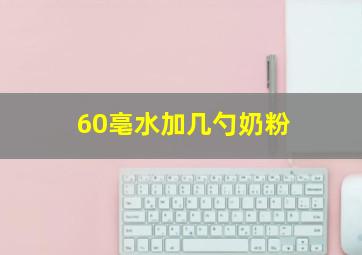 60毫水加几勺奶粉